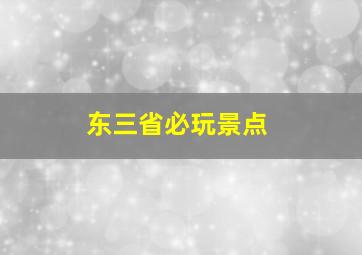 东三省必玩景点